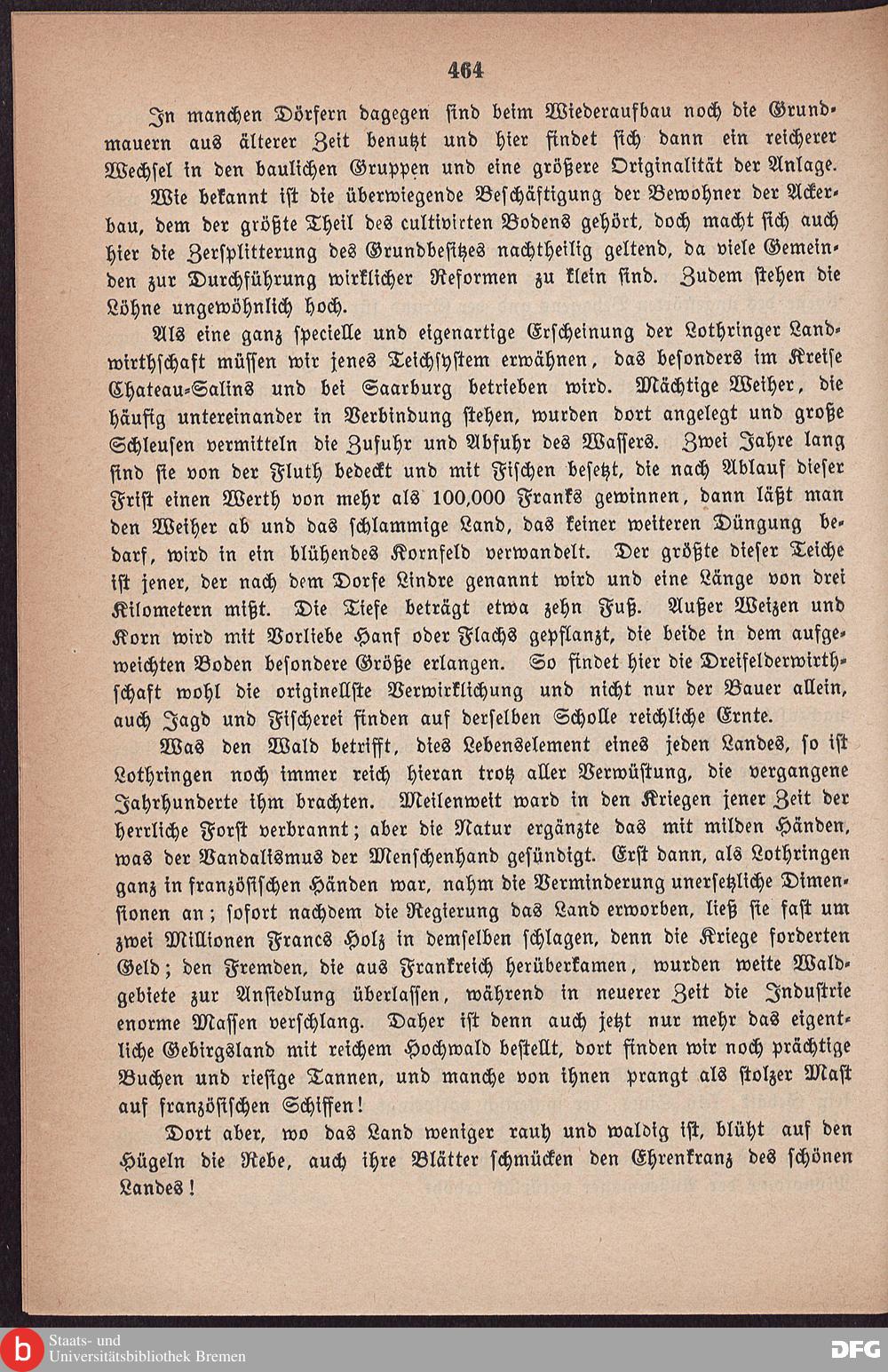 464

In manchen Dörfern dagegen sind beim Wiederaufbau noch die Grundmauern aus älterer Zeit benutzt und hier findet sich dann ein reicherer Wechsel in den baulichen Gruppen und eine größere Originalität der Anlage. Wie bekannt ist die überwiegende Beschäftigung der Bewohner der Ackerbau, dem der größte Theil des cultivirten Bodens gehört, doch macht sich auch hier die Zersplitterung des Grundbesitzes nachtheilig geltend, da viele Gemeinden zur Durchführung wirklicher Reformen zu klein sind. Zudem stehen die Löhne ungewöhnlich hoch.

Als eine ganz specielle und eigenartige Erscheinung der Lothringer Landwirthschaft müssen wir jenes Teichsystem erwähnen, das besonders im Kreise Chateau-Salins und bei Saarburg betrieben wird. Mächtige Weiher, die häufig untereinander in Verbindung stehen, wurden dort angelegt und große Schleusen vermitteln die Zufuhr und Abfuhr des Wassers. Zwei Jahre lang sind sie von der Fluth bedeckt und mit Fischen besetzt, die nach Ablauf dieser Frist einen Werth von mehr als 100,000 Franks gewinnen, dann läßt man den Weiher ab und das schlammige Land, das keiner weiteren Düngung bedarf, wird in ein blühendes Kornfeld verwandelt. Der größte dieser Teiche ist jener, der nach dem Dorfe Lindre genannt wird und eine Länge von drei Kilometern mißt. Die Tiefe beträgt etwa zehn Fuß. Außer Weizen und Korn wird mit Vorliebe Hanf oder Flachs gepflanzt, die beide in dem aufgeweichten Boden besondere Größe erlangen. So findet hier die Dreifelderwirthschaft wohl die originellste Verwirklichung und nicht nur der Bauer allein, auch Jagd und Fischerei finden auf derselben Scholle reichliche Ernte.

Was den Wald betrifft, dies Lebenselement eines jeden Landes, so ist Lothringen noch immer reich hieran trotz aller Verwüstung, die vergangene Jahrhunderte ihm brachten. Meilenweit ward in den Kriegen jener Zeit der herrliche Forst verbrannt; aber die Natur ergänzte das mit milden Händen, was der Vandalismus der Menschenhand gesündigt. Erst dann, als Lothringen ganz in französischen Händen war, nahm die Verminderung unersetzliche Dimensionen an; sofort nachdem die Regierung das Land erworben, ließ sie fast um zwei Millionen Francs Holz in demselben schlagen, denn die Kriege forderten Geld; den Fremden, die aus Frankreich herüberkamen, wurden weite Waldgebiete zur Ansiedlung überlassen, während in neuerer Zeit die Industrie enorme Massen verschlang. Daher ist denn auch jetzt nur mehr das eigentliche Gebirgsland mit reichem Hochwald bestellt, dort finden wir noch prächtige Buchen und riesige Tannen, und manche von ihnen prangt als stolzer Mast auf französischen Schiffen!

Dort aber, wo das Land weniger rauh und waldig ist, blüht auf den Hügeln die Rebe, auch ihre Blätter schmücken den Ehrenkranz des schönen Landes!

Staats- und Universitätsbibliothek Bremen

DFG